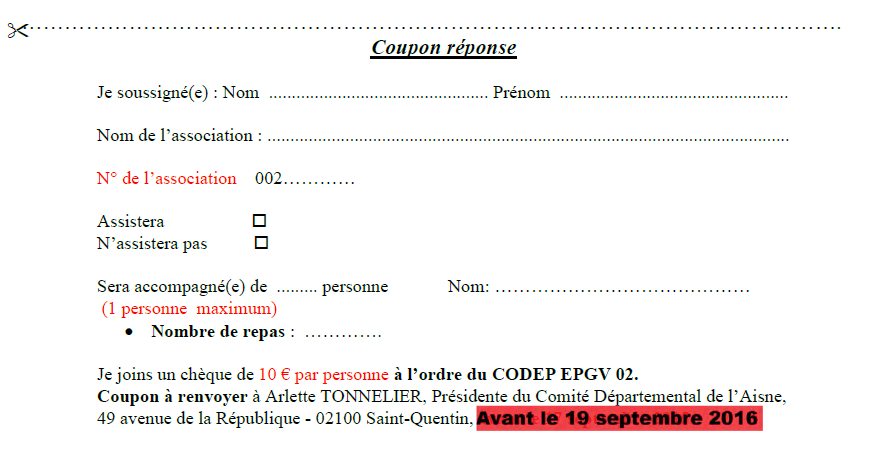 Coupon réponse

Je soussigné(e) : Nom ____ Prénom ____

Nom de l'association : ____

N° de l'association 002____

Assistera ☐
N'assistera pas ☐

Sera accompagné(e) de ____ personne Nom: ____
(1 personne maximum)

• Nombre de repas : ____

Je joins un chèque de 10 € par personne à l'ordre du CODEP EPGV 02.
Coupon à renvoyer à Arlette TONNELIER, Présidente du Comité Départemental de l'Aisne, 49 avenue de la République - 02100 Saint-Quentin, Avant le 19 septembre 2016